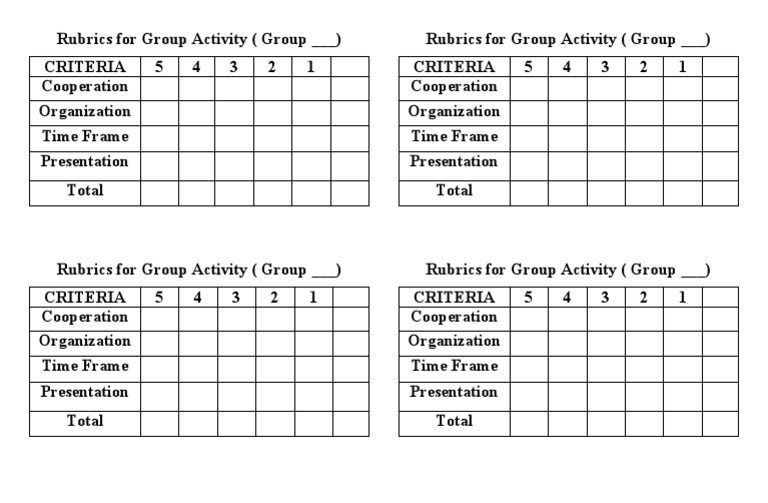 Rubrics for Group Activity ( Group ___)

| CRITERIA | 5 | 4 | 3 | 2 | 1 | |
|---|---|---|---|---|---|---|
| Cooperation | | | | | | |
| Organization | | | | | | |
| Time Frame | | | | | | |
| Presentation | | | | | | |
| Total | | | | | | |

Rubrics for Group Activity ( Group ___)

| CRITERIA | 5 | 4 | 3 | 2 | 1 | |
|---|---|---|---|---|---|---|
| Cooperation | | | | | | |
| Organization | | | | | | |
| Time Frame | | | | | | |
| Presentation | | | | | | |
| Total | | | | | | |

Rubrics for Group Activity ( Group ___)

| CRITERIA | 5 | 4 | 3 | 2 | 1 | |
|---|---|---|---|---|---|---|
| Cooperation | | | | | | |
| Organization | | | | | | |
| Time Frame | | | | | | |
| Presentation | | | | | | |
| Total | | | | | | |

Rubrics for Group Activity ( Group ___)

| CRITERIA | 5 | 4 | 3 | 2 | 1 | |
|---|---|---|---|---|---|---|
| Cooperation | | | | | | |
| Organization | | | | | | |
| Time Frame | | | | | | |
| Presentation | | | | | | |
| Total | | | | | | |